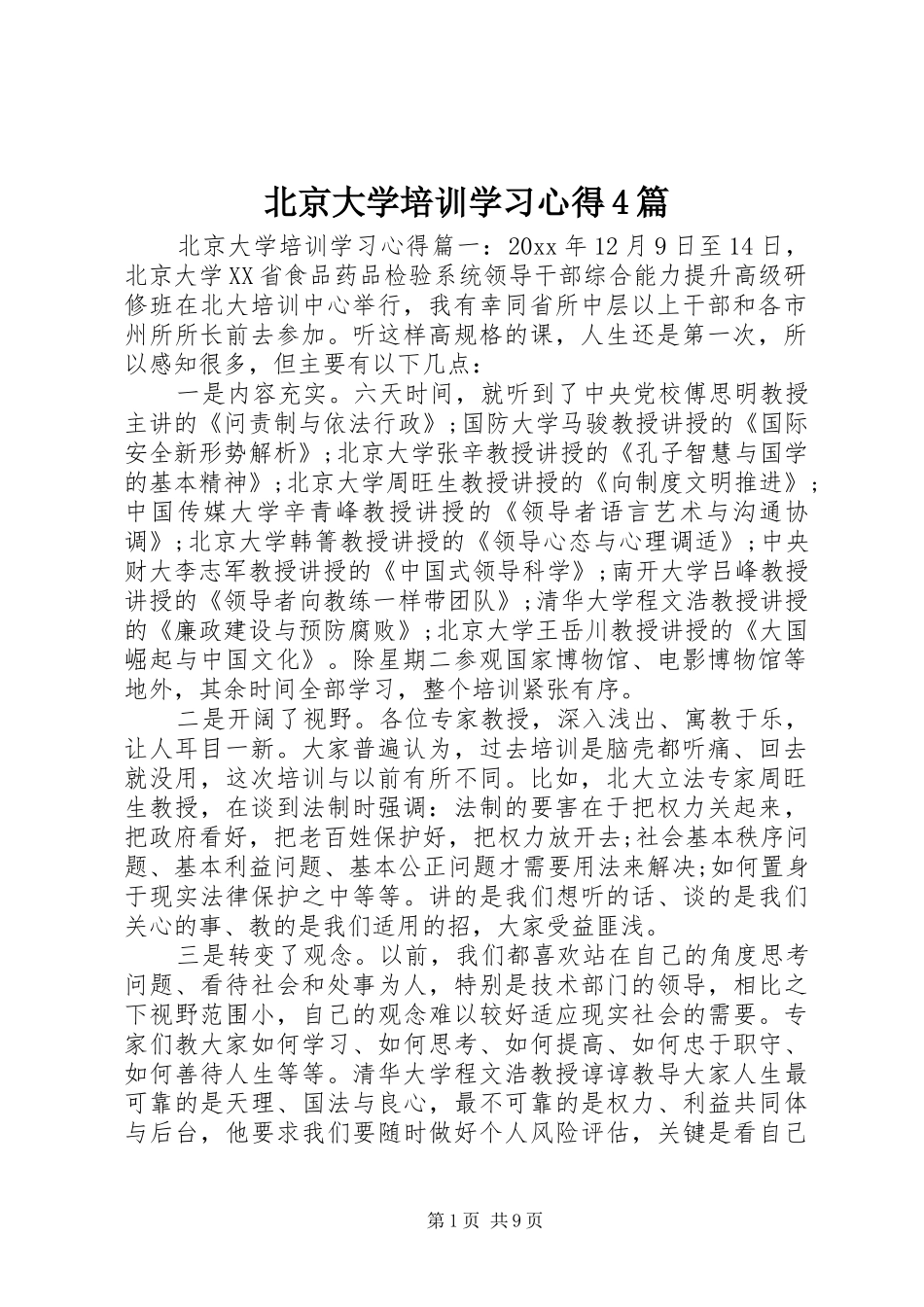 北京大学培训学习心得4篇

北京大学培训学习心得篇一：20xx年12月9日至14日，北京大学XX省食品药品检验系统领导干部综合能力提升高级研修班在北大培训中心举行，我有幸同省所中层以上干部和各市州所所长前去参加。听这样高规格的课，人生还是第一次，所以感知很多，但主要有以下几点：

一是内容充实。六天时间，就听到了中央党校傅思明教授主讲的《问责制与依法行政》;国防大学马骏教授讲授的《国际安全新形势解析》;北京大学张辛教授讲授的《孔子智慧与国学的基本精神》;北京大学周旺生教授讲授的《向制度文明推进》;中国传媒大学辛青峰教授讲授的《领导者语言艺术与沟通协调》;北京大学韩箐教授讲授的《领导心态与心理调适》;中央财大李志军教授讲授的《中国式领导科学》;南开大学吕峰教授讲授的《领导者向教练一样带团队》;清华大学程文浩教授讲授的《廉政建设与预防腐败》;北京大学王岳川教授讲授的《大国崛起与中国文化》。除星期二参观国家博物馆、电影博物馆等地外，其余时间全部学习，整个培训紧张有序。

二是开阔了视野。各位专家教授，深入浅出、寓教于乐，让人耳目一新。大家普遍认为，过去培训是脑壳都听痛、回去就没用，这次培训与以前有所不同。比如，北大立法专家周旺生教授，在谈到法制时强调：法制的要害在于把权力关起来，把政府看好，把老百姓保护好，把权力放开去;社会基本秩序问题、基本利益问题、基本公正问题才需要用法来解决;如何置身于现实法律保护之中等等。讲的是我们想听的话、谈的是我们关心的事、教的是我们适用的招，大家受益匪浅。

三是转变了观念。以前，我们都喜欢站在自己的角度思考问题、看待社会和处事为人，特别是技术部门的领导，相比之下视野范围小，自己的观念难以较好适应现实社会的需要。专家们教大家如何学习、如何思考、如何提高、如何忠于职守、如何善待人生等等。清华大学程文浩教授谆谆教导大家人生最可靠的是天理、国法与良心，最不可靠的是权力、利益共同体与后台，他要求我们要随时做好个人风险评估，关键是看自己

第1页 共9页